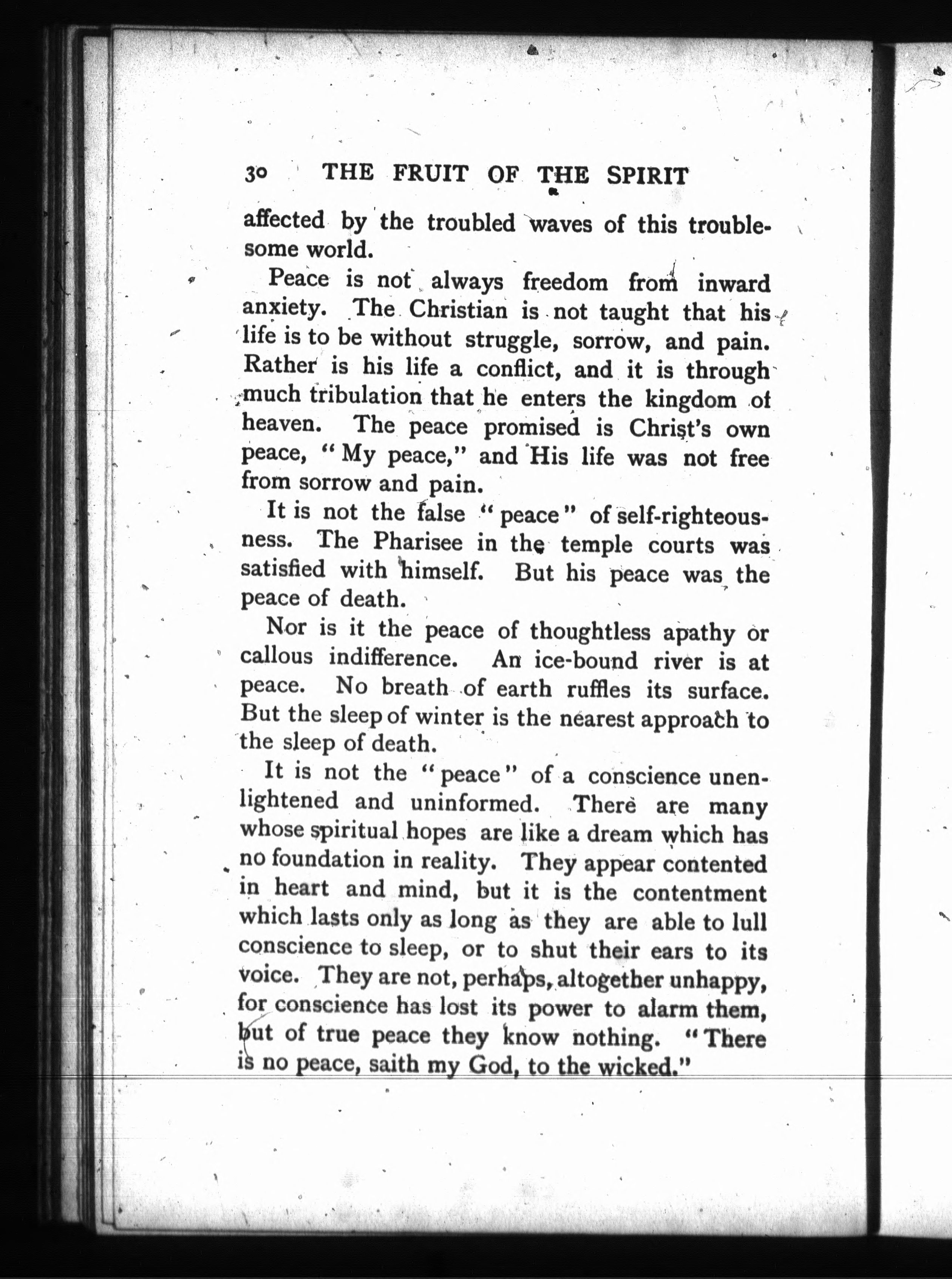 30 THE FRUIT OF THE SPIRIT

affected by the troubled waves of this troublesome world.

Peace is not always freedom from inward anxiety. The Christian is not taught that his life is to be without struggle, sorrow, and pain. Rather is his life a conflict, and it is through much tribulation that he enters the kingdom of heaven. The peace promised is Christ's own peace, "My peace," and His life was not free from sorrow and pain.

It is not the false "peace" of self-righteousness. The Pharisee in the temple courts was satisfied with himself. But his peace was the peace of death.

Nor is it the peace of thoughtless apathy or callous indifference. An ice-bound river is at peace. No breath of earth ruffles its surface. But the sleep of winter is the nearest approach to the sleep of death.

It is not the "peace" of a conscience unenlightened and uninformed. There are many whose spiritual hopes are like a dream which has no foundation in reality. They appear contented in heart and mind, but it is the contentment which lasts only as long as they are able to lull conscience to sleep, or to shut their ears to its voice. They are not, perhaps, altogether unhappy, for conscience has lost its power to alarm them, but of true peace they know nothing. "There is no peace, saith my God, to the wicked."